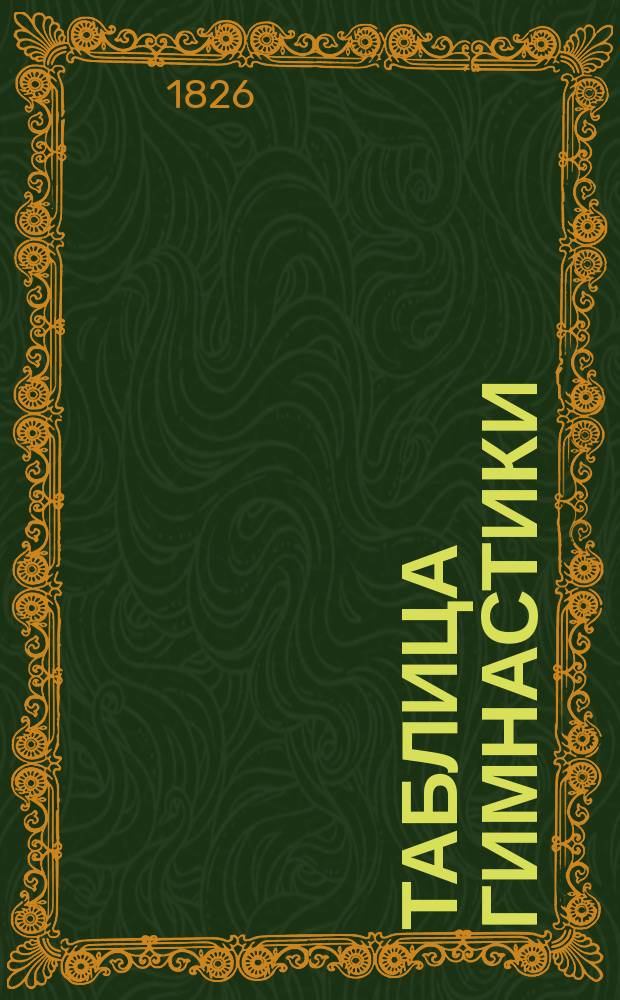 1826

ТАБЛИЦА ГИМНАСТИКИ